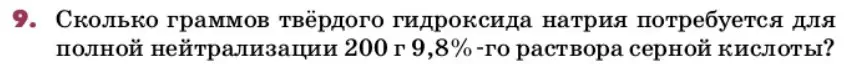 9. Сколько граммов твёрдого гидроксида натрия потребуется для полной нейтрализации 200 г 9,8%-го раствора серной кислоты?